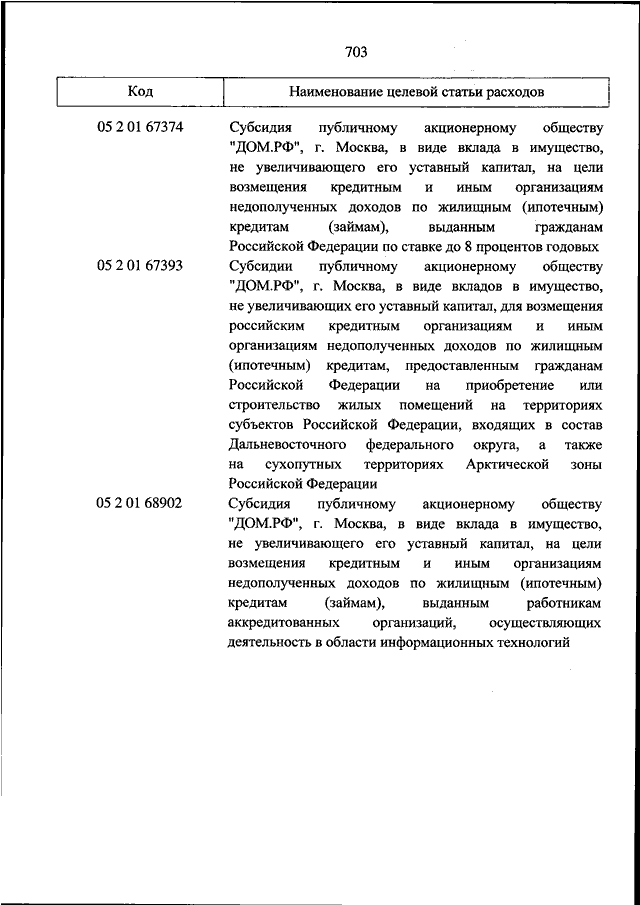 703

| Код | Наименование целевой статьи расходов |
|---|---|
| 05 2 01 67374 | Субсидия публичному акционерному обществу "ДОМ.РФ", г. Москва, в виде вклада в имущество, не увеличивающего его уставный капитал, на цели возмещения кредитным и иным организациям недополученных доходов по жилищным (ипотечным) кредитам (займам), выданным гражданам Российской Федерации по ставке до 8 процентов годовых |
| 05 2 01 67393 | Субсидии публичному акционерному обществу "ДОМ.РФ", г. Москва, в виде вкладов в имущество, не увеличивающих его уставный капитал, для возмещения российским кредитным организациям и иным организациям недополученных доходов по жилищным (ипотечным) кредитам, предоставленным гражданам Российской Федерации на приобретение или строительство жилых помещений на территориях субъектов Российской Федерации, входящих в состав Дальневосточного федерального округа, а также на сухопутных территориях Арктической зоны Российской Федерации |
| 05 2 01 68902 | Субсидия публичному акционерному обществу "ДОМ.РФ", г. Москва, в виде вклада в имущество, не увеличивающего его уставный капитал, на цели возмещения кредитным и иным организациям недополученных доходов по жилищным (ипотечным) кредитам (займам), выданным работникам аккредитованных организаций, осуществляющих деятельность в области информационных технологий |